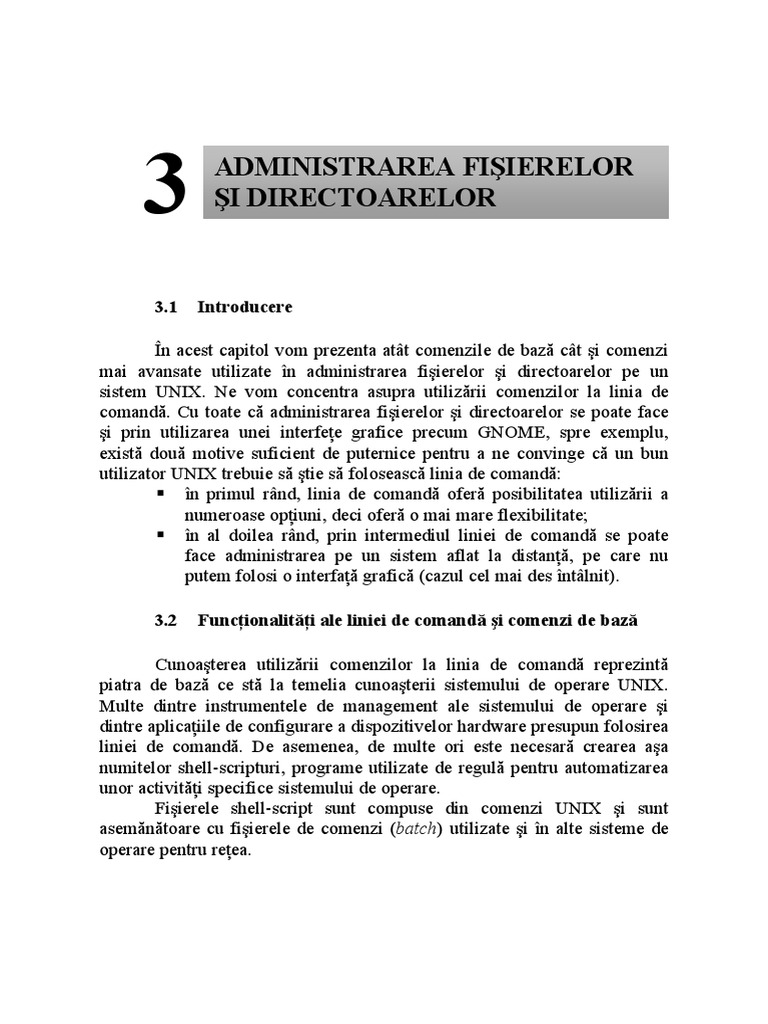 3

ADMINISTRAREA FIŞIERELOR ŞI DIRECTOARELOR

3.1 Introducere

În acest capitol vom prezenta atât comenzile de bază cât şi comenzi mai avansate utilizate în administrarea fişierelor şi directoarelor pe un sistem UNIX. Ne vom concentra asupra utilizării comenzilor la linia de comandă. Cu toate că administrarea fişierelor şi directoarelor se poate face şi prin utilizarea unei interfeţe grafice precum GNOME, spre exemplu, există două motive suficient de puternice pentru a ne convinge că un bun utilizator UNIX trebuie să ştie să folosească linia de comandă:

▪ în primul rând, linia de comandă oferă posibilitatea utilizării a numeroase opţiuni, deci oferă o mai mare flexibilitate;
▪ în al doilea rând, prin intermediul liniei de comandă se poate face administrarea pe un sistem aflat la distanţă, pe care nu putem folosi o interfaţă grafică (cazul cel mai des întâlnit).

3.2 Funcţionalităţi ale liniei de comandă şi comenzi de bază

Cunoaşterea utilizării comenzilor la linia de comandă reprezintă piatra de bază ce stă la temelia cunoaşterii sistemului de operare UNIX. Multe dintre instrumentele de management ale sistemului de operare şi dintre aplicaţiile de configurare a dispozitivelor hardware presupun folosirea liniei de comandă. De asemenea, de multe ori este necesară crearea aşa numitelor shell-scripturi, programe utilizate de regulă pentru automatizarea unor activităţi specifice sistemului de operare.

Fişierele shell-script sunt compuse din comenzi UNIX şi sunt asemănătoare cu fişierele de comenzi (batch) utilizate şi în alte sisteme de operare pentru reţea.